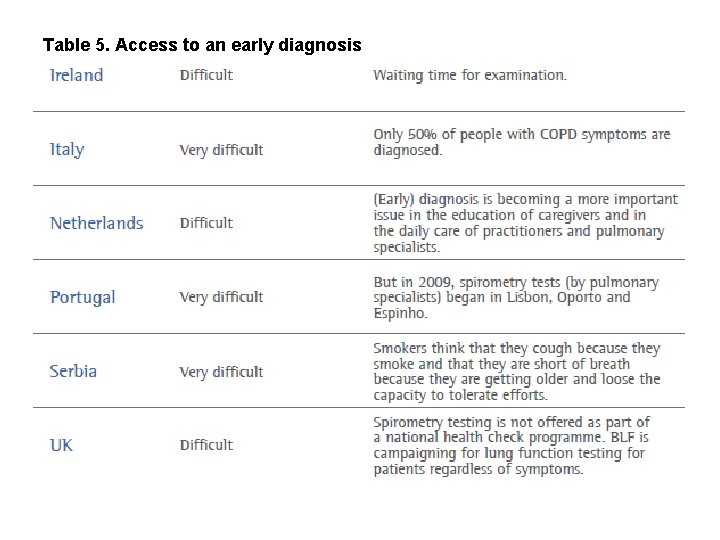 Table 5. Access to an early diagnosis

| | | |
|---|---|---|
| Ireland | Difficult | Waiting time for examination. |
| Italy | Very difficult | Only 50% of people with COPD symptoms are diagnosed. |
| Netherlands | Difficult | (Early) diagnosis is becoming a more important issue in the education of caregivers and in the daily care of practitioners and pulmonary specialists. |
| Portugal | Very difficult | But in 2009, spirometry tests (by pulmonary specialists) began in Lisbon, Oporto and Espinho. |
| Serbia | Very difficult | Smokers think that they cough because they smoke and that they are short of breath because they are getting older and loose the capacity to tolerate efforts. |
| UK | Difficult | Spirometry testing is not offered as part of a national health check programme. BLF is campaigning for lung function testing for patients regardless of symptoms. |